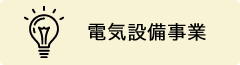 電気設備事業